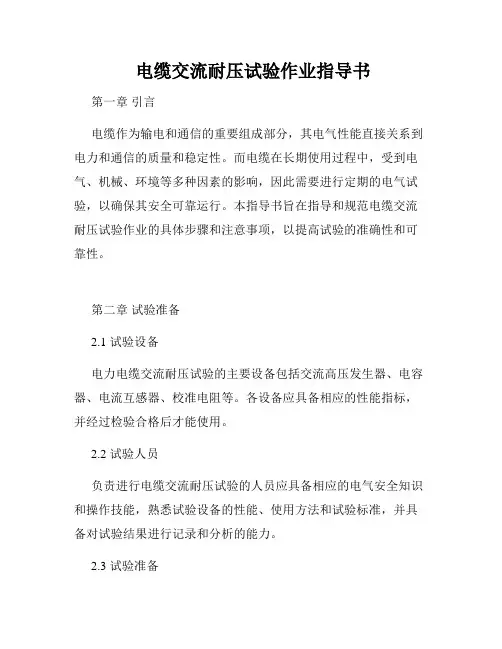 电缆交流耐压试验作业指导书

第一章 引言

电缆作为输电和通信的重要组成部分，其电气性能直接关系到电力和通信的质量和稳定性。而电缆在长期使用过程中，受到电气、机械、环境等多种因素的影响，因此需要进行定期的电气试验，以确保其安全可靠运行。本指导书旨在指导和规范电缆交流耐压试验作业的具体步骤和注意事项，以提高试验的准确性和可靠性。

第二章 试验准备

2.1 试验设备

电力电缆交流耐压试验的主要设备包括交流高压发生器、电容器、电流互感器、校准电阻等。各设备应具备相应的性能指标，并经过检验合格后才能使用。

2.2 试验人员

负责进行电缆交流耐压试验的人员应具备相应的电气安全知识和操作技能，熟悉试验设备的性能、使用方法和试验标准，并具备对试验结果进行记录和分析的能力。

2.3 试验准备